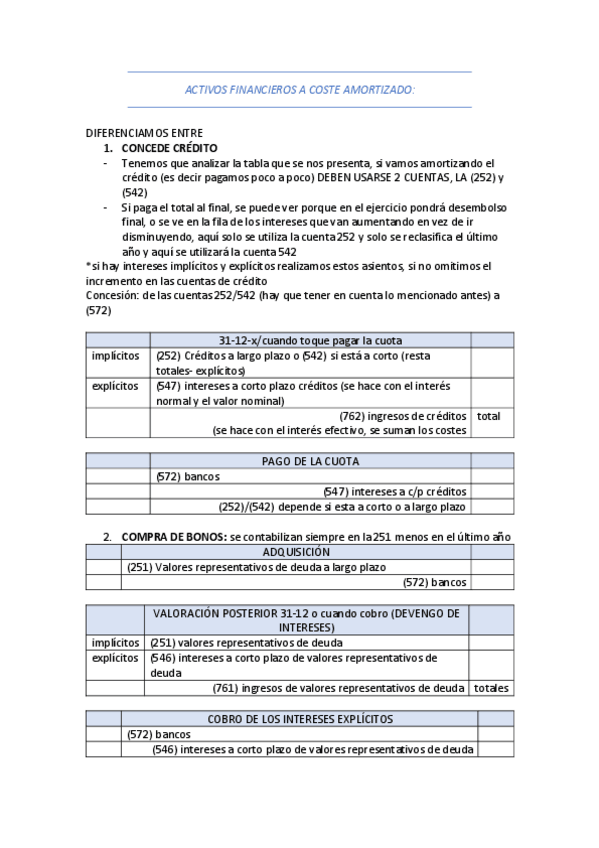 ACTIVOS FINANCIEROS A COSTE AMORTIZADO:

DIFERENCIAMOS ENTRE

1. CONCEDE CRÉDITO

- Tenemos que analizar la tabla que se nos presenta, si vamos amortizando el crédito (es decir pagamos poco a poco) DEBEN USARSE 2 CUENTAS, LA (252) y (542)
- Si paga el total al final, se puede ver porque en el ejercicio pondrá desembolso final, o se ve en la fila de los intereses que van aumentando en vez de ir disminuyendo, aquí solo se utiliza la cuenta 252 y solo se reclasifica el último año y aquí se utilizará la cuenta 542

*si hay intereses implícitos y explícitos realizamos estos asientos, si no omitimos el incremento en las cuentas de crédito

Concesión: de las cuentas 252/542 (hay que tener en cuenta lo mencionado antes) a (572)

| | 31-12-x/cuando toque pagar la cuota | |
|---|---|---|
| implícitos | (252) Créditos a largo plazo o (542) si está a corto (resta totales- explícitos) | |
| explícitos | (547) intereses a corto plazo créditos (se hace con el interés normal y el valor nominal) | |
| | (762) ingresos de créditos (se hace con el interés efectivo, se suman los costes | total |

| | PAGO DE LA CUOTA | |
|---|---|---|
| | (572) bancos | |
| | (547) intereses a c/p créditos | |
| | (252)/(542) depende si esta a corto o a largo plazo | |

2. COMPRA DE BONOS: se contabilizan siempre en la 251 menos en el último año

| | ADQUISICIÓN | |
|---|---|---|
| | (251) Valores representativos de deuda a largo plazo | |
| | (572) bancos | |

| | VALORACIÓN POSTERIOR 31-12 o cuando cobro (DEVENGO DE INTERESES) | |
|---|---|---|
| implícitos | (251) valores representativos de deuda | |
| explícitos | (546) intereses a corto plazo de valores representativos de deuda | |
| | (761) ingresos de valores representativos de deuda | totales |

| | COBRO DE LOS INTERESES EXPLÍCITOS | |
|---|---|---|
| | (572) bancos | |
| | (546) intereses a corto plazo de valores representativos de deuda | |